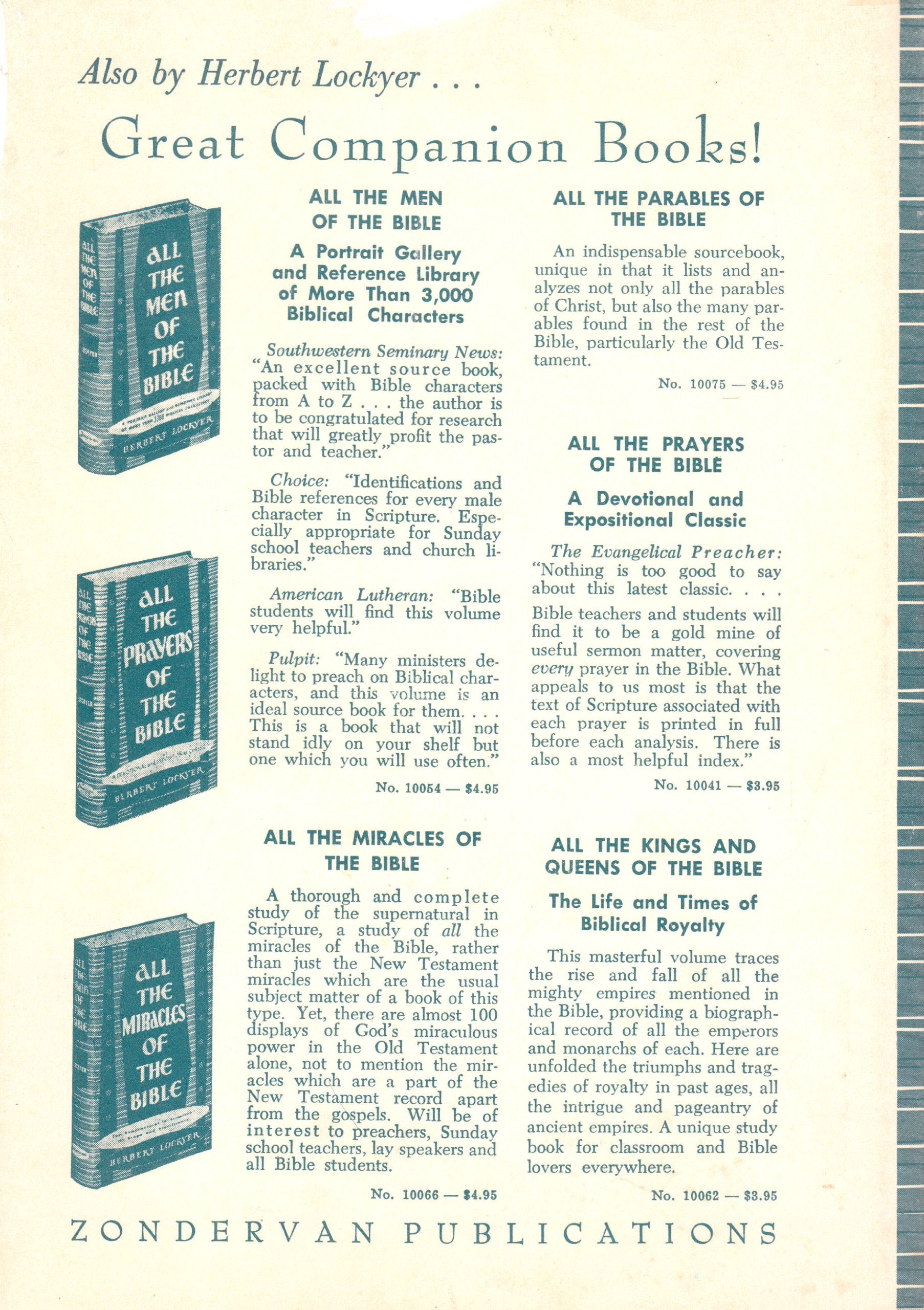 Also by Herbert Lockyer . . .

Great Companion Books!

ALL THE MEN OF THE BIBLE

HERBERT LOCKYER

ALL THE PRAYERS OF THE BIBLE

HERBERT LOCKYER

ALL THE MIRACLES OF THE BIBLE

HERBERT LOCKYER

ALL THE MEN OF THE BIBLE

A Portrait Gallery and Reference Library of More Than 3,000 Biblical Characters

Southwestern Seminary News: "An excellent source book, packed with Bible characters from A to Z . . . the author is to be congratulated for research that will greatly profit the pastor and teacher."

Choice: "Identifications and Bible references for every male character in Scripture. Especially appropriate for Sunday school teachers and church libraries."

American Lutheran: "Bible students will find this volume very helpful."

Pulpit: "Many ministers delight to preach on Biblical characters, and this volume is an ideal source book for them. . . . This is a book that will not stand idly on your shelf but one which you will use often."

No. 10054 — $4.95

ALL THE MIRACLES OF THE BIBLE

A thorough and complete study of the supernatural in Scripture, a study of all the miracles of the Bible, rather than just the New Testament miracles which are the usual subject matter of a book of this type. Yet, there are almost 100 displays of God's miraculous power in the Old Testament alone, not to mention the miracles which are a part of the New Testament record apart from the gospels. Will be of interest to preachers, Sunday school teachers, lay speakers and all Bible students.

No. 10066 — $4.95

ALL THE PARABLES OF THE BIBLE

An indispensable sourcebook, unique in that it lists and analyzes not only all the parables of Christ, but also the many parables found in the rest of the Bible, particularly the Old Testament.

No. 10075 — $4.95

ALL THE PRAYERS OF THE BIBLE

A Devotional and Expositional Classic

The Evangelical Preacher: "Nothing is too good to say about this latest classic. . . . Bible teachers and students will find it to be a gold mine of useful sermon matter, covering every prayer in the Bible. What appeals to us most is that the text of Scripture associated with each prayer is printed in full before each analysis. There is also a most helpful index."

No. 10041 — $3.95

ALL THE KINGS AND QUEENS OF THE BIBLE

The Life and Times of Biblical Royalty

This masterful volume traces the rise and fall of all the mighty empires mentioned in the Bible, providing a biographical record of all the emperors and monarchs of each. Here are unfolded the triumphs and tragedies of royalty in past ages, all the intrigue and pageantry of ancient empires. A unique study book for classroom and Bible lovers everywhere.

No. 10062 — $3.95

ZONDERVAN PUBLICATIONS